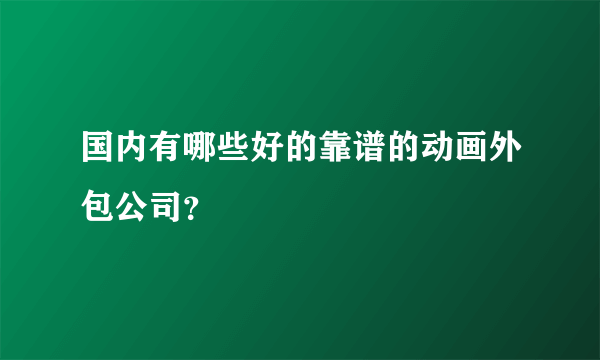 国内有哪些好的靠谱的动画外包公司?